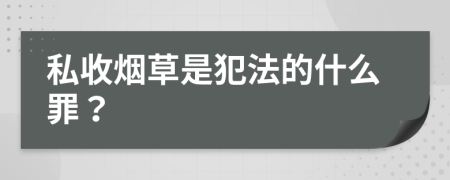 私收烟草是犯法的什么罪？